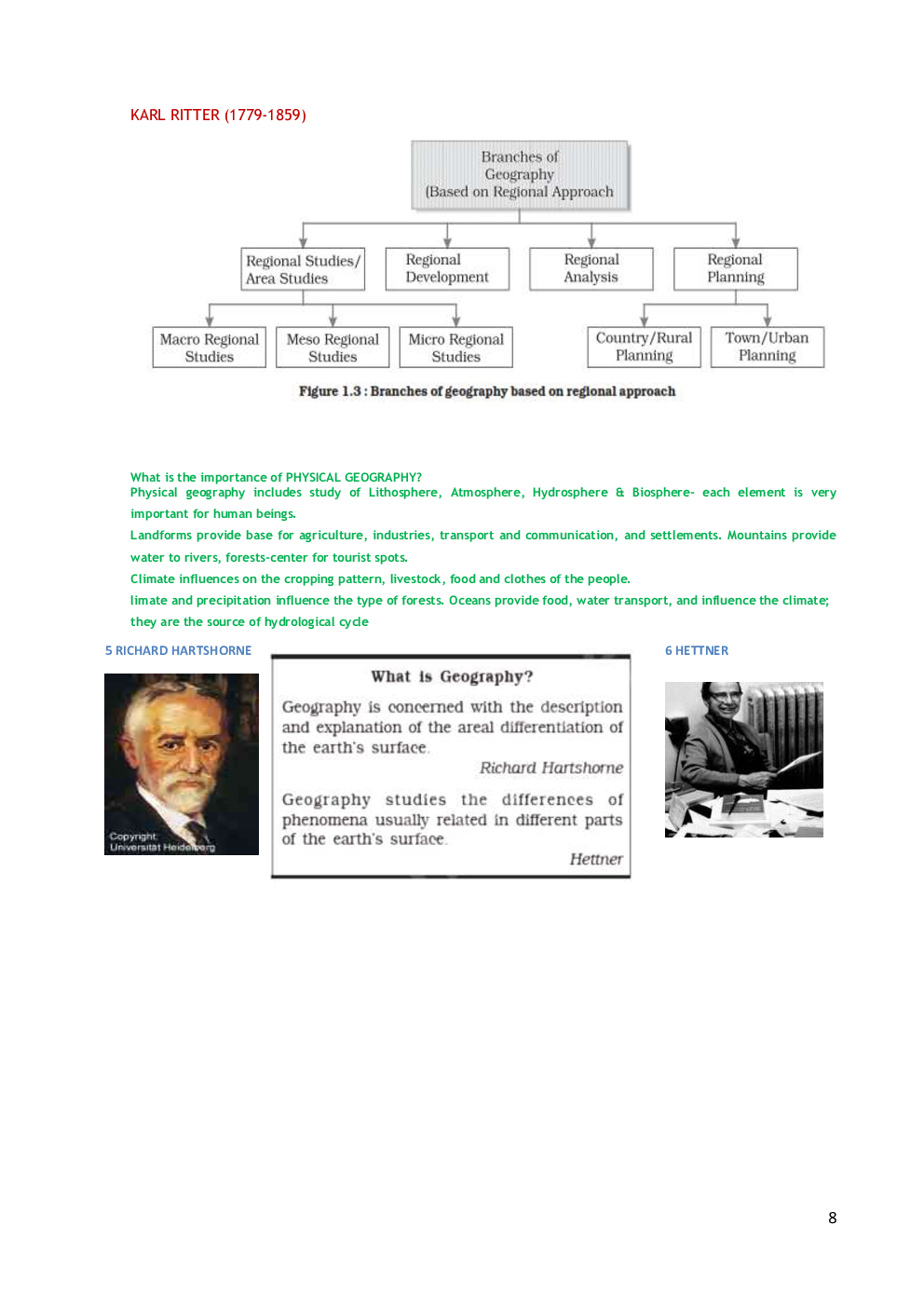 KARL RITTER (1779-1859)

Branches of Geography (Based on Regional Approach

Regional Studies/ Area Studies

Regional Development

Regional Analysis

Regional Planning

Macro Regional Studies

Meso Regional Studies

Micro Regional Studies

Country/Rural Planning

Town/Urban Planning

Figure 1.3 : Branches of geography based on regional approach

What is the importance of PHYSICAL GEOGRAPHY?
Physical geography includes study of Lithosphere, Atmosphere, Hydrosphere & Biosphere- each element is very important for human beings.

Landforms provide base for agriculture, industries, transport and communication, and settlements. Mountains provide water to rivers, forests-center for tourist spots.

Climate influences on the cropping pattern, livestock, food and clothes of the people.

limate and precipitation influence the type of forests. Oceans provide food, water transport, and influence the climate; they are the source of hydrological cycle

5 RICHARD HARTSHORNE

Copyright: Universitat Heidelberg

What is Geography?

Geography is concerned with the description and explanation of the areal differentiation of the earth's surface.

Richard Hartshorne

Geography studies the differences of phenomena usually related in different parts of the earth's surface.

Hettner

6 HETTNER

8